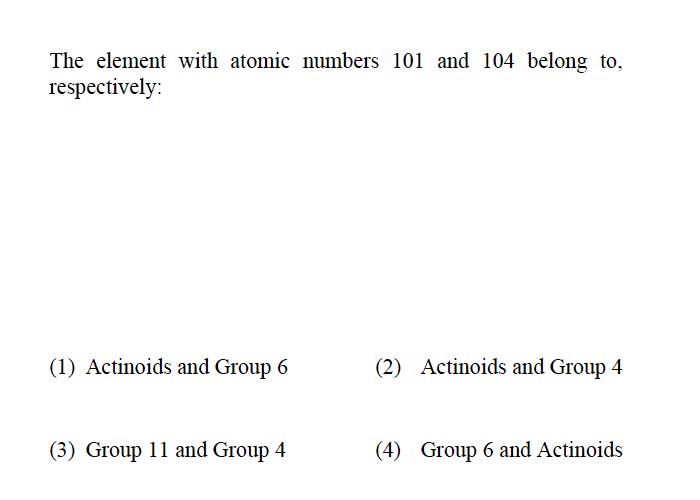 The element with atomic numbers 101 and 104 belong to, respectively:

(1) Actinoids and Group 6
(2) Actinoids and Group 4
(3) Group 11 and Group 4
(4) Group 6 and Actinoids